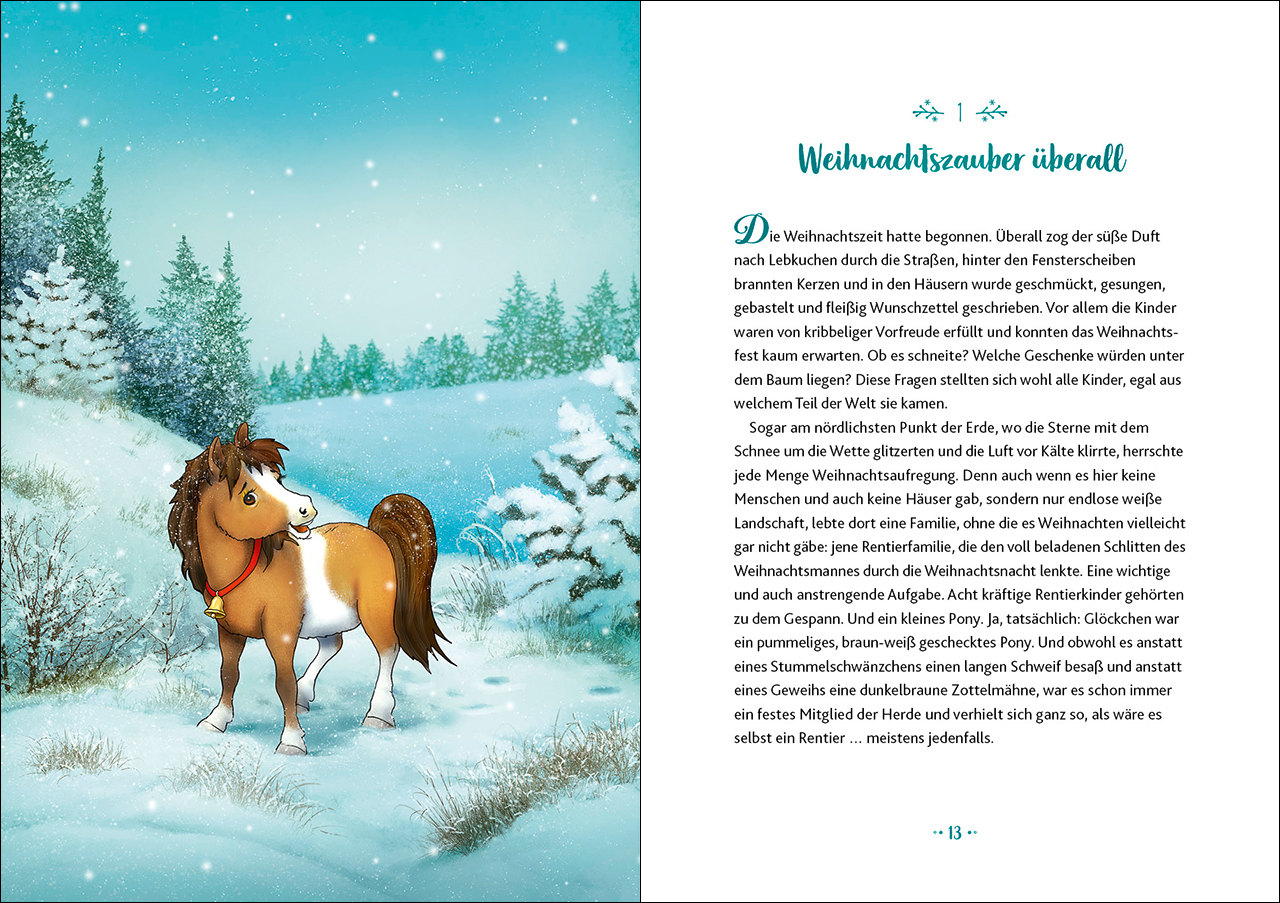 1

Weihnachtszauber überall

Die Weihnachtszeit hatte begonnen. Überall zog der süße Duft nach Lebkuchen durch die Straßen, hinter den Fensterscheiben brannten Kerzen und in den Häusern wurde geschmückt, gesungen, gebastelt und fleißig Wunschzettel geschrieben. Vor allem die Kinder waren von kribbeliger Vorfreude erfüllt und konnten das Weihnachtsfest kaum erwarten. Ob es schneite? Welche Geschenke würden unter dem Baum liegen? Diese Fragen stellten sich wohl alle Kinder, egal aus welchem Teil der Welt sie kamen.

Sogar am nördlichsten Punkt der Erde, wo die Sterne mit dem Schnee um die Wette glitzerten und die Luft vor Kälte klirrte, herrschte jede Menge Weihnachtsaufregung. Denn auch wenn es hier keine Menschen und auch keine Häuser gab, sondern nur endlose weiße Landschaft, lebte dort eine Familie, ohne die es Weihnachten vielleicht gar nicht gäbe: jene Rentierfamilie, die den voll beladenen Schlitten des Weihnachtsmannes durch die Weihnachtsnacht lenkte. Eine wichtige und auch anstrengende Aufgabe. Acht kräftige Rentierkinder gehörten zu dem Gespann. Und ein kleines Pony. Ja, tatsächlich: Glöckchen war ein pummeliges, braun-weiß geschecktes Pony. Und obwohl es anstatt eines Stummelschwänzchens einen langen Schweif besaß und anstatt eines Geweihs eine dunkelbraune Zottelmähne, war es schon immer ein festes Mitglied der Herde und verhielt sich ganz so, als wäre es selbst ein Rentier … meistens jedenfalls.

13